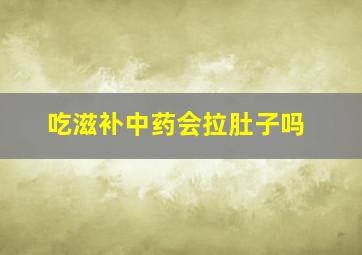 吃滋补中药会拉肚子吗